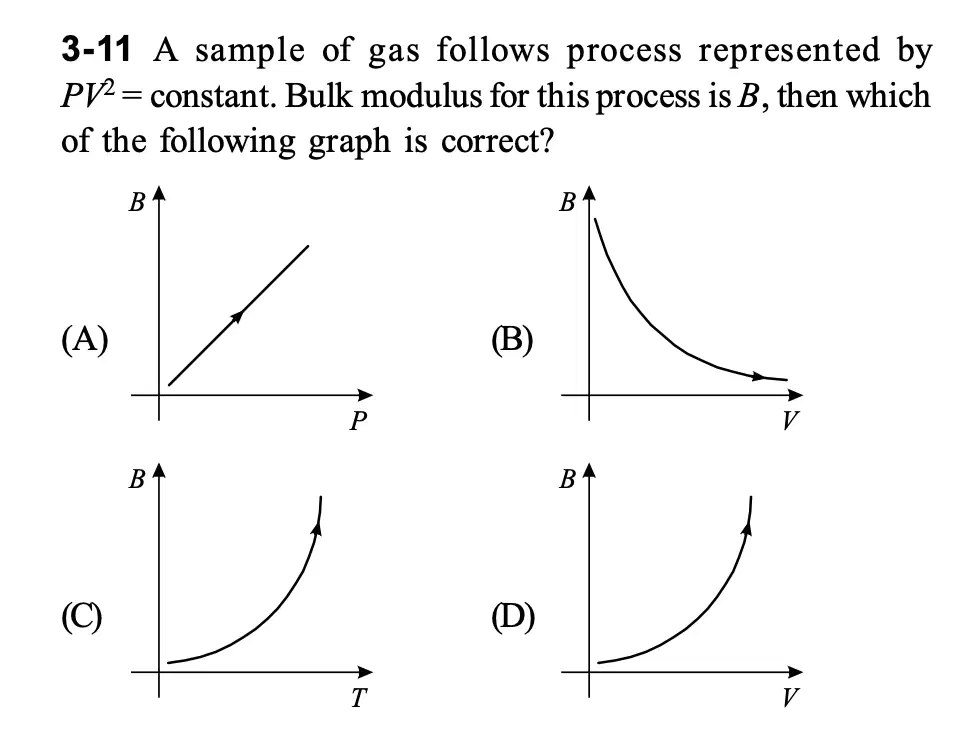 **3-11** A sample of gas follows process represented by $PV^2 =$ constant. Bulk modulus for this process is $B$, then which of the following graph is correct?

(A)
$B$
$P$

(B)
$B$
$V$

(C)
$B$
$T$

(D)
$B$
$V$